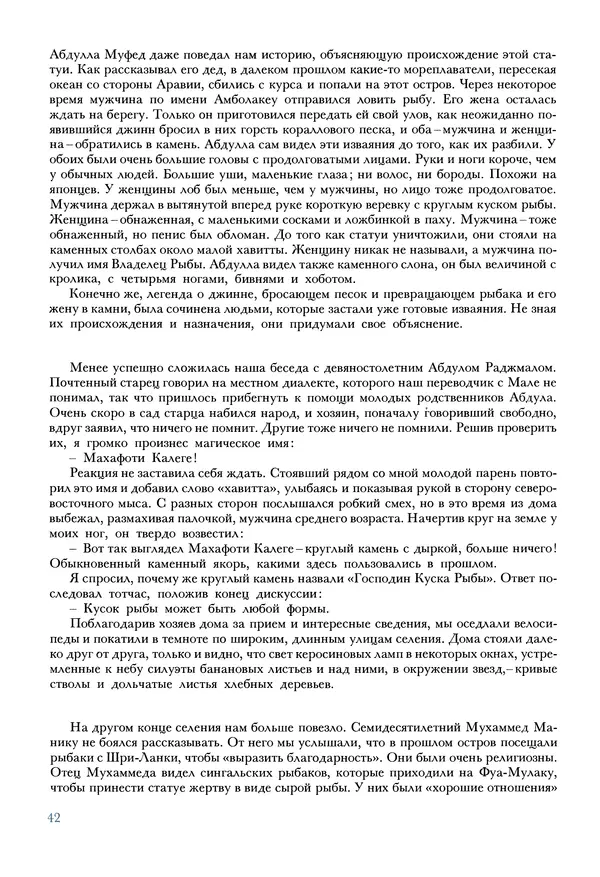 Абдулла Муфед даже поведал нам историю, объясняющую происхождение этой статуи. Как рассказывал его дед, в далеком прошлом какие-то мореплаватели, пересекая океан со стороны Аравии, сбились с курса и попали на этот остров. Через некоторое время мужчина по имени Амболакеу отправился ловить рыбу. Его жена осталась ждать на берегу. Только он приготовился передать ей свой улов, как неожиданно появившийся джинн бросил в них горсть кораллового песка, и оба – мужчина и женщина – обратились в камень. Абдулла сам видел эти изваяния до того, как их разбили. У обоих были очень большие головы с продолговатыми лицами. Руки и ноги короче, чем у обычных людей. Большие уши, маленькие глаза; ни волос, ни бороды. Похожи на японцев. У женщины лоб был меньше, чем у мужчины, но лицо тоже продолговатое. Мужчина держал в вытянутой вперед руке короткую веревку с круглым куском рыбы. Женщина – обнаженная, с маленькими сосками и ложбинкой в паху. Мужчина – тоже обнаженный, но пенис был обломан. До того как статуи уничтожили, они стояли на каменных столбах около малой хавитты. Женщину никак не называли, а мужчина получил имя Владелец Рыбы. Абдулла видел также каменного слона, он был величиной с кролика, с четырьмя ногами, бивнями и хоботом.

Конечно же, легенда о джинне, бросающем песок и превращающем рыбака и его жену в камни, была сочинена людьми, которые застали уже готовые изваяния. Не зная их происхождения и назначения, они придумали свое объяснение.

Менее успешно сложилась наша беседа с девяностолетним Абдулом Раджмалом. Почтенный старец говорил на местном диалекте, которого наш переводчик с Мале не понимал, так что пришлось прибегнуть к помощи молодых родственников Абдула. Очень скоро в сад старца набился народ, и хозяин, поначалу говоривший свободно, вдруг заявил, что ничего не помнит. Другие тоже ничего не помнили. Решив проверить их, я громко произнес магическое имя:

– Махафоти Калеге!

Реакция не заставила себя ждать. Стоявший рядом со мной молодой парень повторил это имя и добавил слово «хавитта», улыбаясь и показывая рукой в сторону северо-восточного мыса. С разных сторон послышался робкий смех, но в это время из дома выбежал, размахивая палочкой, мужчина среднего возраста. Начертив круг на земле у моих ног, он твердо возвестил:

– Вот так выглядел Махафоти Калеге – круглый камень с дыркой, больше ничего! Обыкновенный каменный якорь, какими здесь пользовались в прошлом.

Я спросил, почему же круглый камень назвали «Господин Куска Рыбы». Ответ последовал тотчас, положив конец дискуссии:

– Кусок рыбы может быть любой формы.

Поблагодарив хозяев дома за прием и интересные сведения, мы оседлали велосипеды и покатили в темноте по широким, длинным улицам селения. Дома стояли далеко друг от друга, только и видно, что свет керосиновых ламп в некоторых окнах, устремленные к небу силуэты банановых листьев и над ними, в окружении звезд, – кривые стволы и дольчатые листья хлебных деревьев.

На другом конце селения нам больше повезло. Семидесятилетний Мухаммед Манику не боялся рассказывать. От него мы услышали, что в прошлом остров посещали рыбаки с Шри-Ланки, чтобы «выразить благодарность». Они были очень религиозны. Отец Мухаммеда видел сингальских рыбаков, которые приходили на Фуа-Мулаку, чтобы принести статуе жертву в виде сырой рыбы. У них были «хорошие отношения»

42